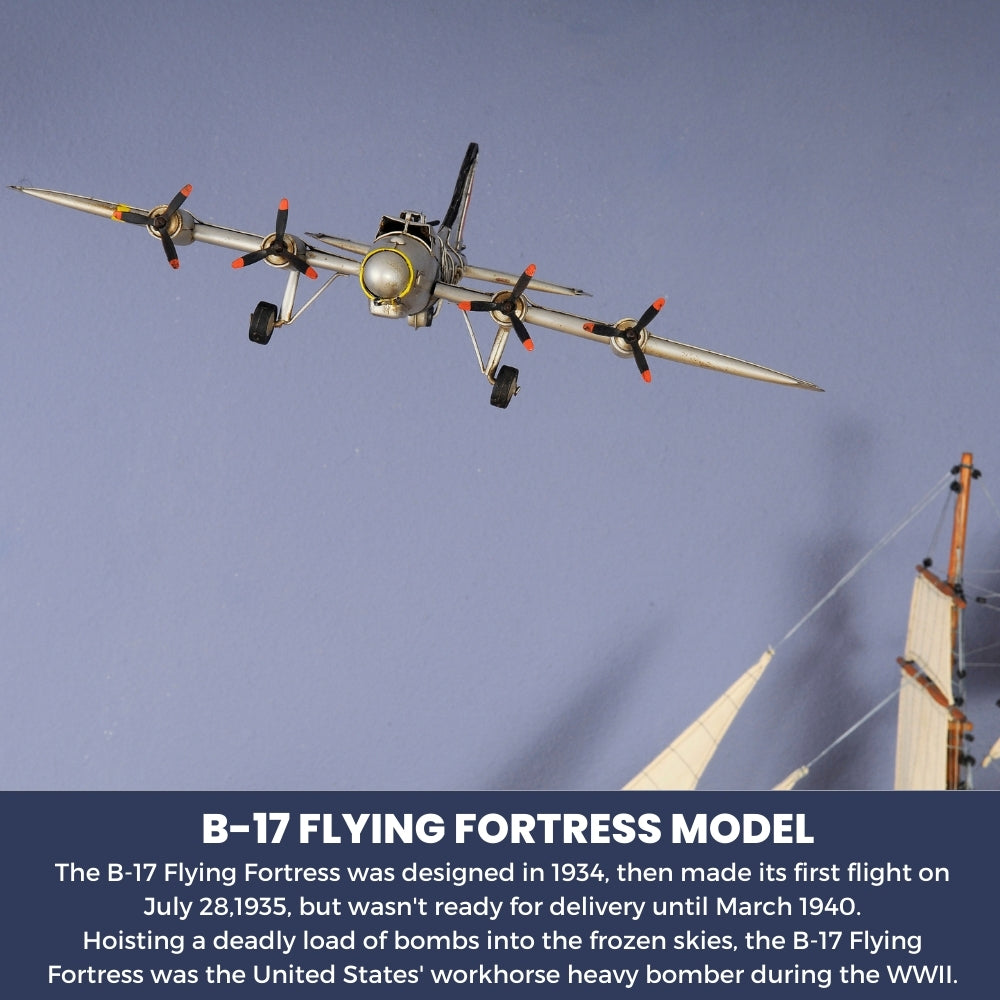 B-17 FLYING FORTRESS MODEL

The B-17 Flying Fortress was designed in 1934, then made its first flight on July 28,1935, but wasn't ready for delivery until March 1940. Hoisting a deadly load of bombs into the frozen skies, the B-17 Flying Fortress was the United States' workhorse heavy bomber during the WWII.